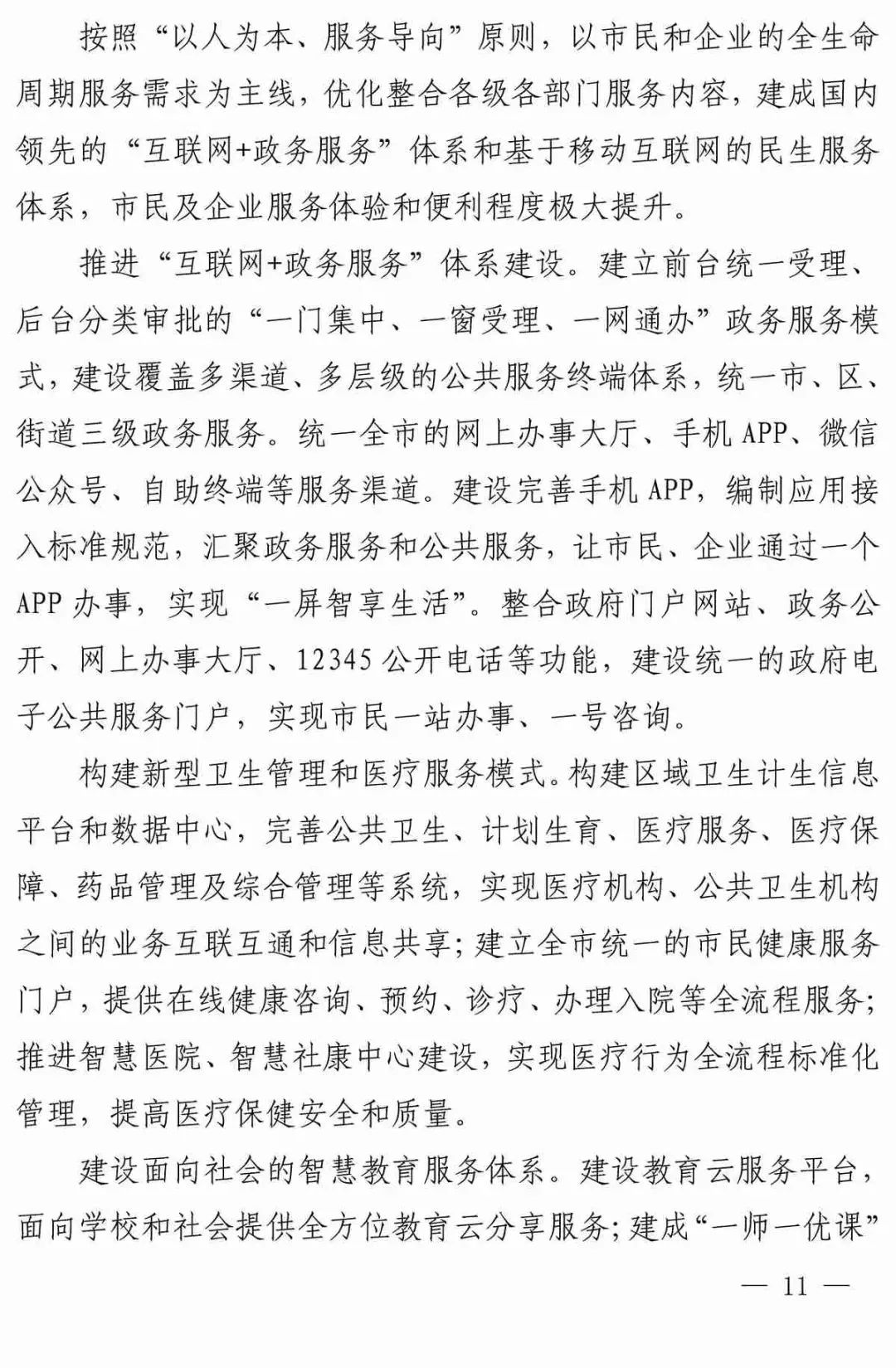 按照“以人为本、服务导向”原则，以市民和企业的全生命周期服务需求为主线，优化整合各级各部门服务内容，建成国内领先的“互联网+政务服务”体系和基于移动互联网的民生服务体系，市民及企业服务体验和便利程度极大提升。

推进“互联网+政务服务”体系建设。建立前台统一受理、后台分类审批的“一门集中、一窗受理、一网通办”政务服务模式，建设覆盖多渠道、多层级的公共服务终端体系，统一市、区、街道三级政务服务。统一全市的网上办事大厅、手机APP、微信公众号、自助终端等服务渠道。建设完善手机APP，编制应用接入标准规范，汇聚政务服务和公共服务，让市民、企业通过一个APP办事，实现“一屏智享生活”。整合政府门户网站、政务公开、网上办事大厅、12345公开电话等功能，建设统一的政府电子公共服务门户，实现市民一站办事、一号咨询。

构建新型卫生管理和医疗服务模式。构建区域卫生计生信息平台和数据中心，完善公共卫生、计划生育、医疗服务、医疗保障、药品管理及综合管理等系统，实现医疗机构、公共卫生机构之间的业务互联互通和信息共享；建立全市统一的市民健康服务门户，提供在线健康咨询、预约、诊疗、办理入院等全流程服务；推进智慧医院、智慧社康中心建设，实现医疗行为全流程标准化管理，提高医疗保健安全和质量。

建设面向社会的智慧教育服务体系。建设教育云服务平台，面向学校和社会提供全方位教育云分享服务；建成“一师一优课”

— 11 —